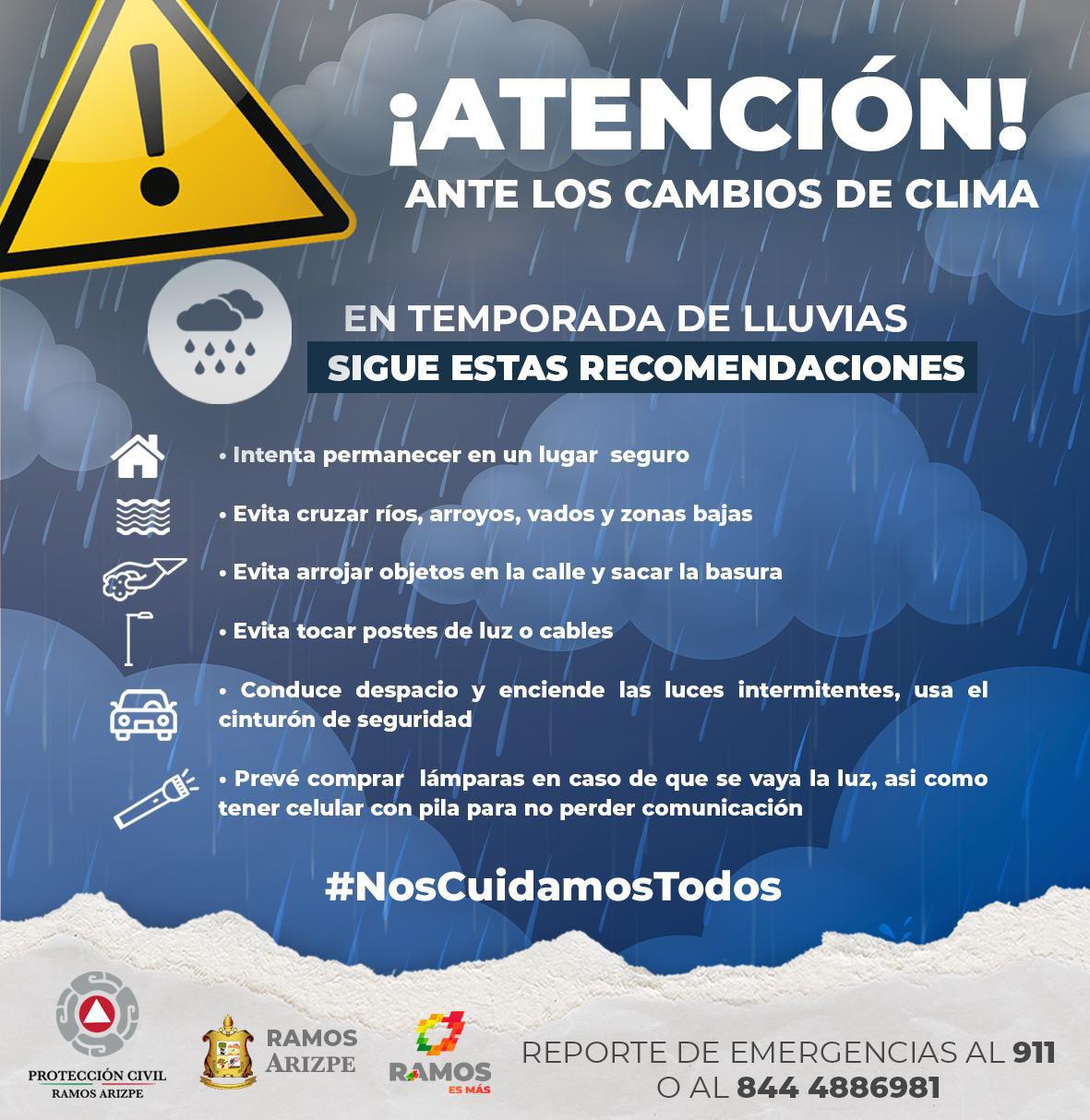 ¡ATENCIÓN!
ANTE LOS CAMBIOS DE CLIMA

EN TEMPORADA DE LLUVIAS
SIGUE ESTAS RECOMENDACIONES

• Intenta permanecer en un lugar seguro
• Evita cruzar ríos, arroyos, vados y zonas bajas
• Evita arrojar objetos en la calle y sacar la basura
• Evita tocar postes de luz o cables
• Conduce despacio y enciende las luces intermitentes, usa el cinturón de seguridad
• Prevé comprar lámparas en caso de que se vaya la luz, asi como tener celular con pila para no perder comunicación

#NosCuidamosTodos

PROTECCIÓN CIVIL
RAMOS ARIZPE

RAMOS
ARIZPE

RAMOS
ES MÁS

REPORTE DE EMERGENCIAS AL 911
O AL 844 4886981